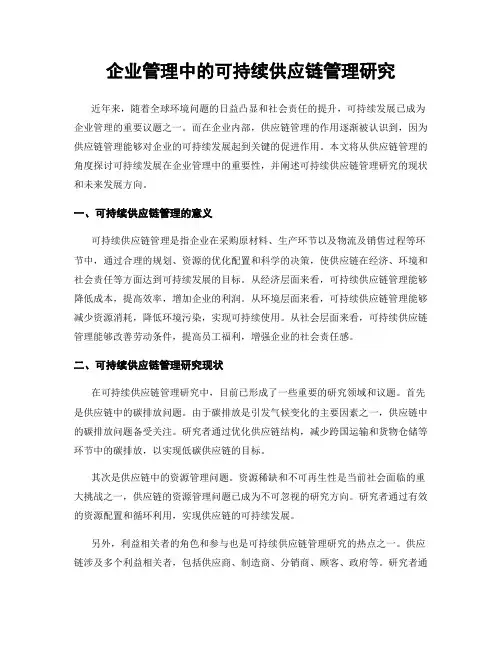 企业管理中的可持续供应链管理研究

近年来，随着全球环境问题的日益凸显和社会责任的提升，可持续发展已成为企业管理的重要议题之一。而在企业内部，供应链管理的作用逐渐被认识到，因为供应链管理能够对企业的可持续发展起到关键的促进作用。本文将从供应链管理的角度探讨可持续发展在企业管理中的重要性，并阐述可持续供应链管理研究的现状和未来发展方向。

一、可持续供应链管理的意义

可持续供应链管理是指企业在采购原材料、生产环节以及物流及销售过程等环节中，通过合理的规划、资源的优化配置和科学的决策，使供应链在经济、环境和社会责任等方面达到可持续发展的目标。从经济层面来看，可持续供应链管理能够降低成本，提高效率，增加企业的利润。从环境层面来看，可持续供应链管理能够减少资源消耗，降低环境污染，实现可持续使用。从社会层面来看，可持续供应链管理能够改善劳动条件，提高员工福利，增强企业的社会责任感。

二、可持续供应链管理研究现状

在可持续供应链管理研究中，目前已形成了一些重要的研究领域和议题。首先是供应链中的碳排放问题。由于碳排放是引发气候变化的主要因素之一，供应链中的碳排放问题备受关注。研究者通过优化供应链结构，减少跨国运输和货物仓储等环节中的碳排放，以实现低碳供应链的目标。

其次是供应链中的资源管理问题。资源稀缺和不可再生性是当前社会面临的重大挑战之一，供应链的资源管理问题已成为不可忽视的研究方向。研究者通过有效的资源配置和循环利用，实现供应链的可持续发展。

另外，利益相关者的角色和参与也是可持续供应链管理研究的热点之一。供应链涉及多个利益相关者，包括供应商、制造商、分销商、顾客、政府等。研究者通